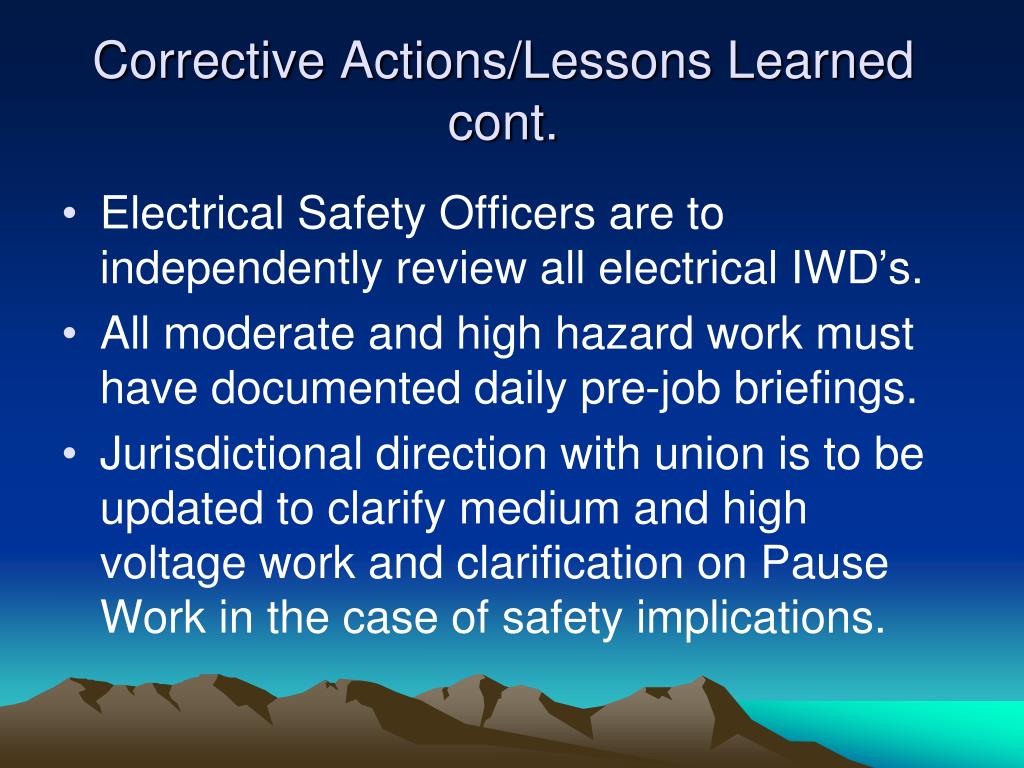 Corrective Actions/Lessons Learned cont.

• Electrical Safety Officers are to independently review all electrical IWD's.
• All moderate and high hazard work must have documented daily pre-job briefings.
• Jurisdictional direction with union is to be updated to clarify medium and high voltage work and clarification on Pause Work in the case of safety implications.